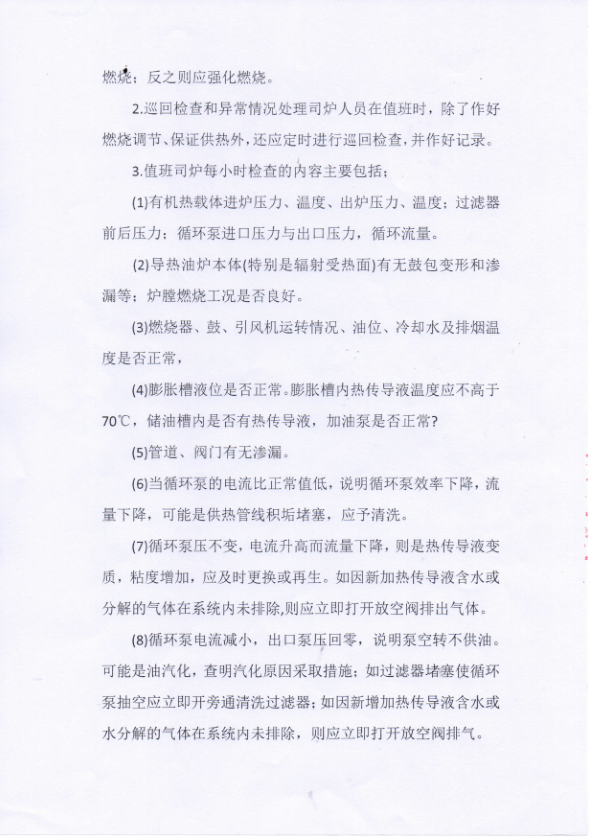 燃烧；反之则应强化燃烧。

2.巡回检查和异常情况处理司炉人员在值班时，除了作好燃烧调节、保证供热外，还应定时进行巡回检查，并作好记录。

3.值班司炉每小时检查的内容主要包括：

(1)有机热载体进炉压力、温度、出炉压力、温度；过滤器前后压力；循环泵进口压力与出口压力，循环流量。

(2)导热油炉本体(特别是辐射受热面)有无鼓包变形和渗漏等；炉膛燃烧工况是否良好。

(3)燃烧器、鼓、引风机运转情况、油位、冷却水及排烟温度是否正常，

(4)膨胀槽液位是否正常。膨胀槽内热传导液温度应不高于70℃，储油槽内是否有热传导液，加油泵是否正常?

(5)管道、阀门有无渗漏。

(6)当循环泵的电流比正常值低，说明循环泵效率下降，流量下降，可能是供热管线积垢堵塞，应予清洗。

(7)循环泵压不变，电流升高而流量下降，则是热传导液变质，粘度增加，应及时更换或再生。如因新加热传导液含水或分解的气体在系统内未排除,则应立即打开放空阀排出气体。

(8)循环泵电流减小，出口泵压回零，说明泵空转不供油。可能是油汽化，查明汽化原因采取措施；如过滤器堵塞使循环泵抽空应立即开旁通清洗过滤器；如因新增加热传导液含水或水分解的气体在系统内未排除，则应立即打开放空阀排气。